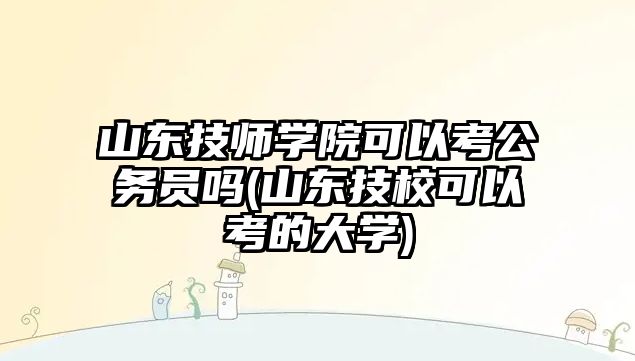 山东技师学院可以考公务员吗(山东技校可以考的大学)